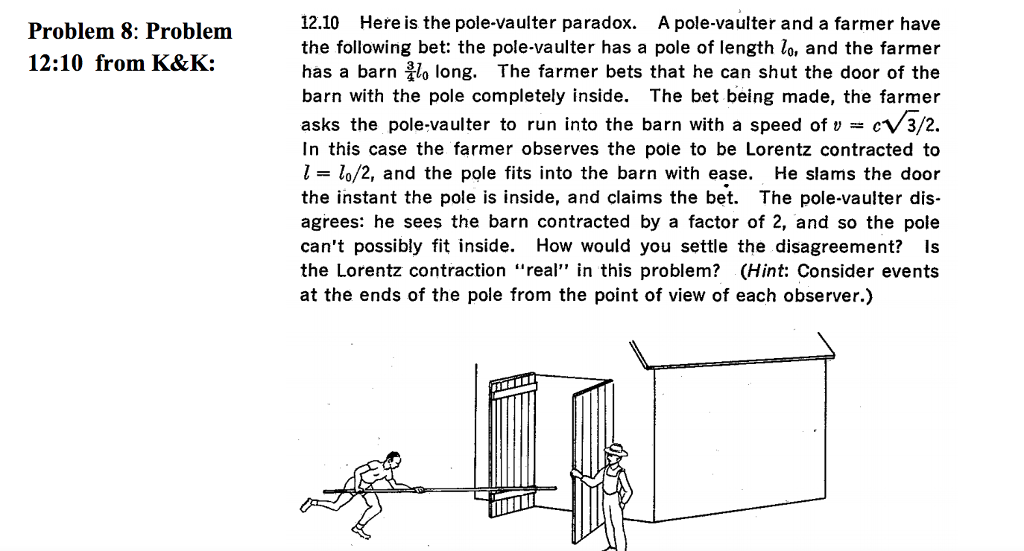 Problem 8: Problem 12:10 from K&K:

12.10 Here is the pole-vaulter paradox. A pole-vaulter and a farmer have the following bet: the pole-vaulter has a pole of length $l_0$, and the farmer has a barn $\frac{3}{4}l_0$ long. The farmer bets that he can shut the door of the barn with the pole completely inside. The bet being made, the farmer asks the pole-vaulter to run into the barn with a speed of $v = c\sqrt{3}/2$. In this case the farmer observes the pole to be Lorentz contracted to $l = l_0/2$, and the pole fits into the barn with ease. He slams the door the instant the pole is inside, and claims the bet. The pole-vaulter disagrees: he sees the barn contracted by a factor of 2, and so the pole can't possibly fit inside. How would you settle the disagreement? Is the Lorentz contraction "real" in this problem? (Hint: Consider events at the ends of the pole from the point of view of each observer.)